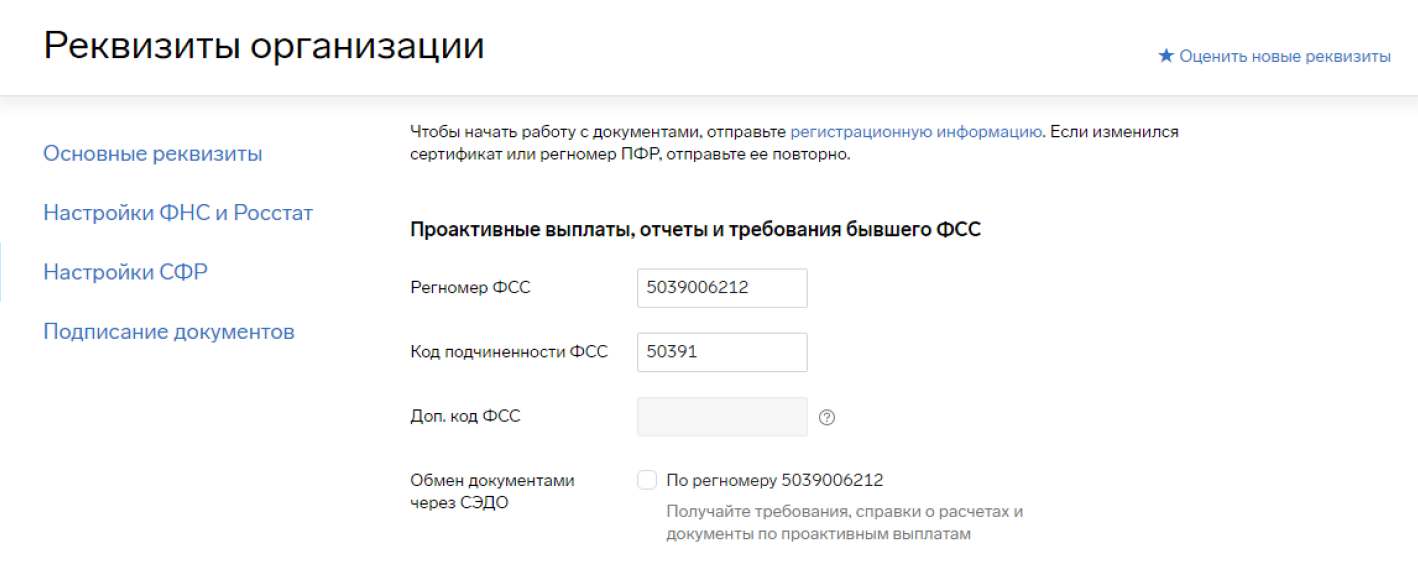 Реквизиты организации

★ Оценить новые реквизиты

Основные реквизиты

Настройки ФНС и Росстат

Настройки СФР

Подписание документов

Чтобы начать работу с документами, отправьте регистрационную информацию. Если изменился сертификат или регномер ПФР, отправьте ее повторно.

Проактивные выплаты, отчеты и требования бывшего ФСС

Регномер ФСС 5039006212

Код подчиненности ФСС 50391

Доп. код ФСС ?

Обмен документами через СЭДО

По регномеру 5039006212

Получайте требования, справки о расчетах и документы по проактивным выплатам